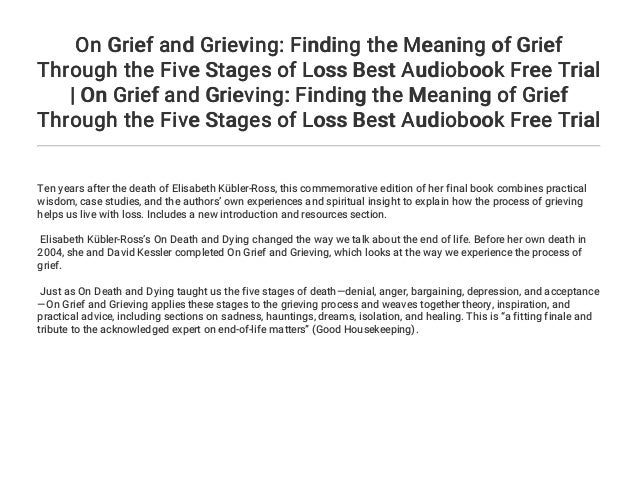 On Grief and Grieving: Finding the Meaning of Grief Through the Five Stages of Loss Best Audiobook Free Trial | On Grief and Grieving: Finding the Meaning of Grief Through the Five Stages of Loss Best Audiobook Free Trial

Ten years after the death of Elisabeth Kübler-Ross, this commemorative edition of her final book combines practical wisdom, case studies, and the authors' own experiences and spiritual insight to explain how the process of grieving helps us live with loss. Includes a new introduction and resources section.

Elisabeth Kübler-Ross's On Death and Dying changed the way we talk about the end of life. Before her own death in 2004, she and David Kessler completed On Grief and Grieving, which looks at the way we experience the process of grief.

Just as On Death and Dying taught us the five stages of death—denial, anger, bargaining, depression, and acceptance—On Grief and Grieving applies these stages to the grieving process and weaves together theory, inspiration, and practical advice, including sections on sadness, hauntings, dreams, isolation, and healing. This is "a fitting finale and tribute to the acknowledged expert on end-of-life matters" (Good Housekeeping).